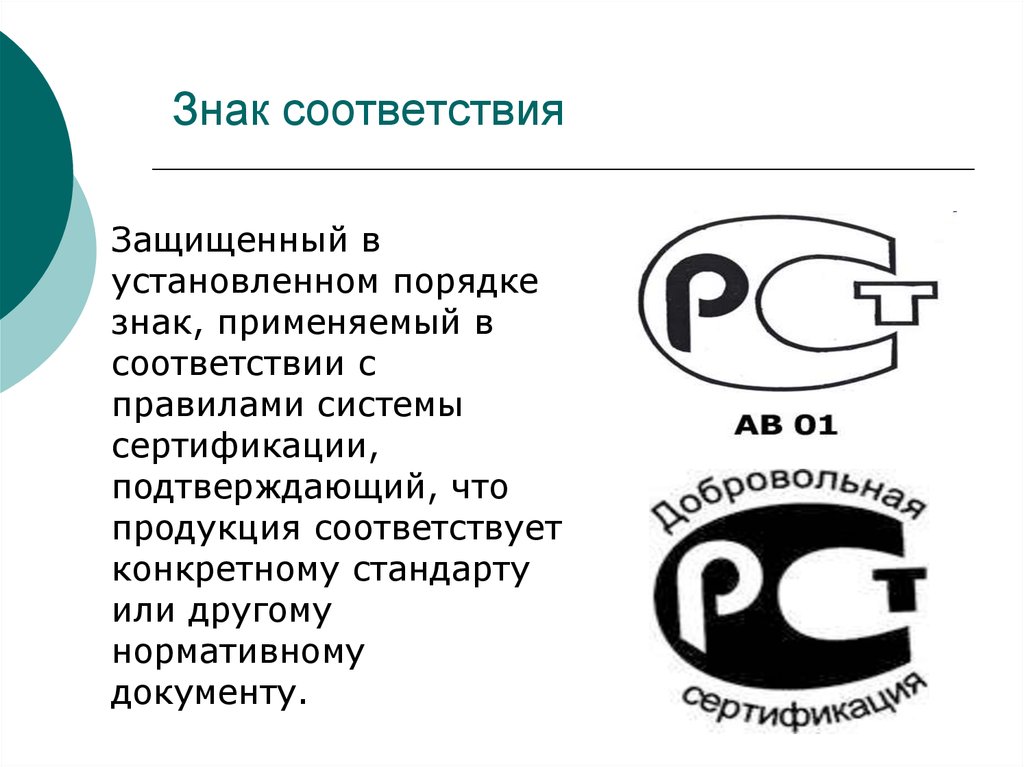 Знак соответствия

Защищенный в установленном порядке знак, применяемый в соответствии с правилами системы сертификации, подтверждающий, что продукция соответствует конкретному стандарту или другому нормативному документу.

РСТ

АВ 01

Добровольная

РСТ

сертификация